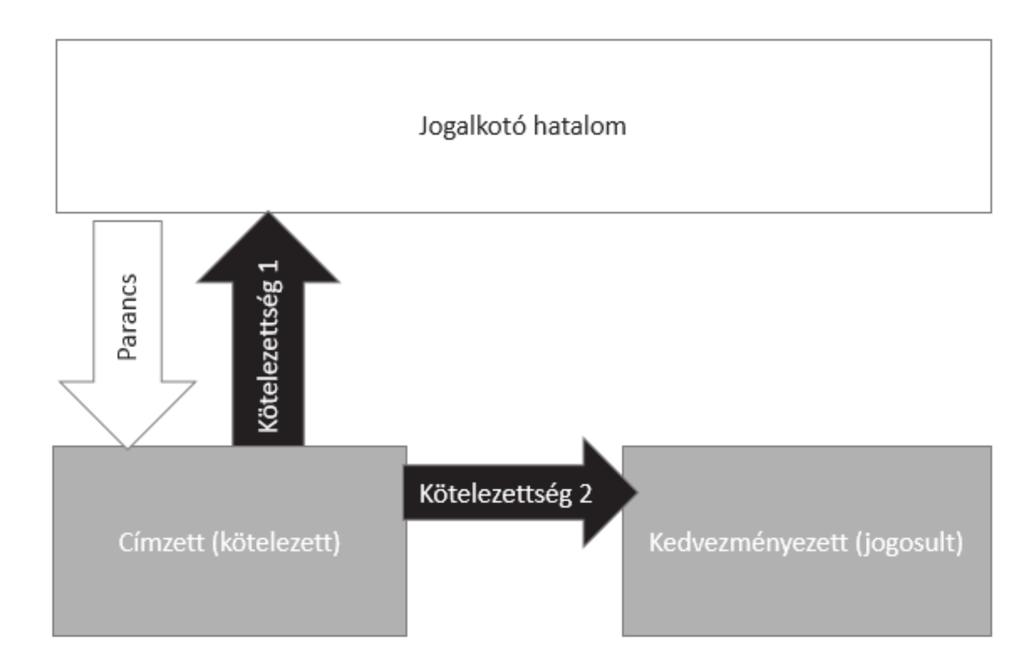 Jogalkotó hatalom

Parancs

Kötelezettség 1

Kötelezettség 2

Címzett (kötelezett)

Kedvezményezett (jogosult)